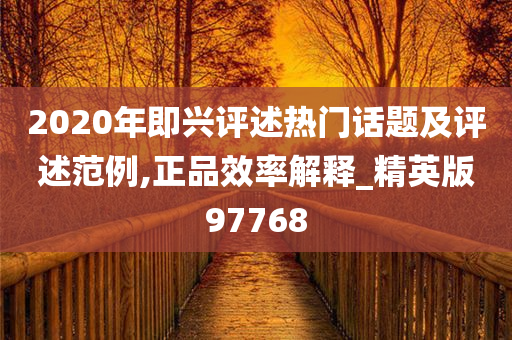 2020年即兴评述热门话题及评述范例,正品效率解释_精英版97768